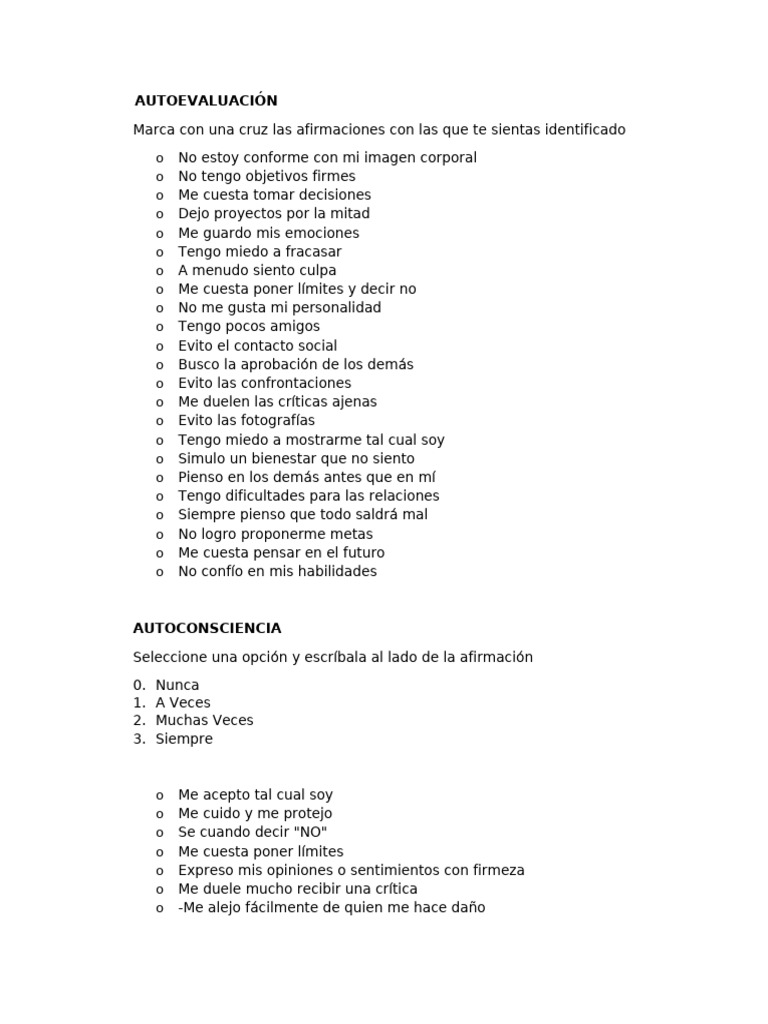 AUTOEVALUACIÓN

Marca con una cruz las afirmaciones con las que te sientas identificado

o No estoy conforme con mi imagen corporal
o No tengo objetivos firmes
o Me cuesta tomar decisiones
o Dejo proyectos por la mitad
o Me guardo mis emociones
o Tengo miedo a fracasar
o A menudo siento culpa
o Me cuesta poner límites y decir no
o No me gusta mi personalidad
o Tengo pocos amigos
o Evito el contacto social
o Busco la aprobación de los demás
o Evito las confrontaciones
o Me duelen las críticas ajenas
o Evito las fotografías
o Tengo miedo a mostrarme tal cual soy
o Simulo un bienestar que no siento
o Pienso en los demás antes que en mí
o Tengo dificultades para las relaciones
o Siempre pienso que todo saldrá mal
o No logro proponerme metas
o Me cuesta pensar en el futuro
o No confío en mis habilidades

AUTOCONSCIENCIA

Seleccione una opción y escríbala al lado de la afirmación

0. Nunca
1. A Veces
2. Muchas Veces
3. Siempre

o Me acepto tal cual soy
o Me cuido y me protejo
o Se cuando decir "NO"
o Me cuesta poner límites
o Expreso mis opiniones o sentimientos con firmeza
o Me duele mucho recibir una crítica
o -Me alejo fácilmente de quien me hace daño